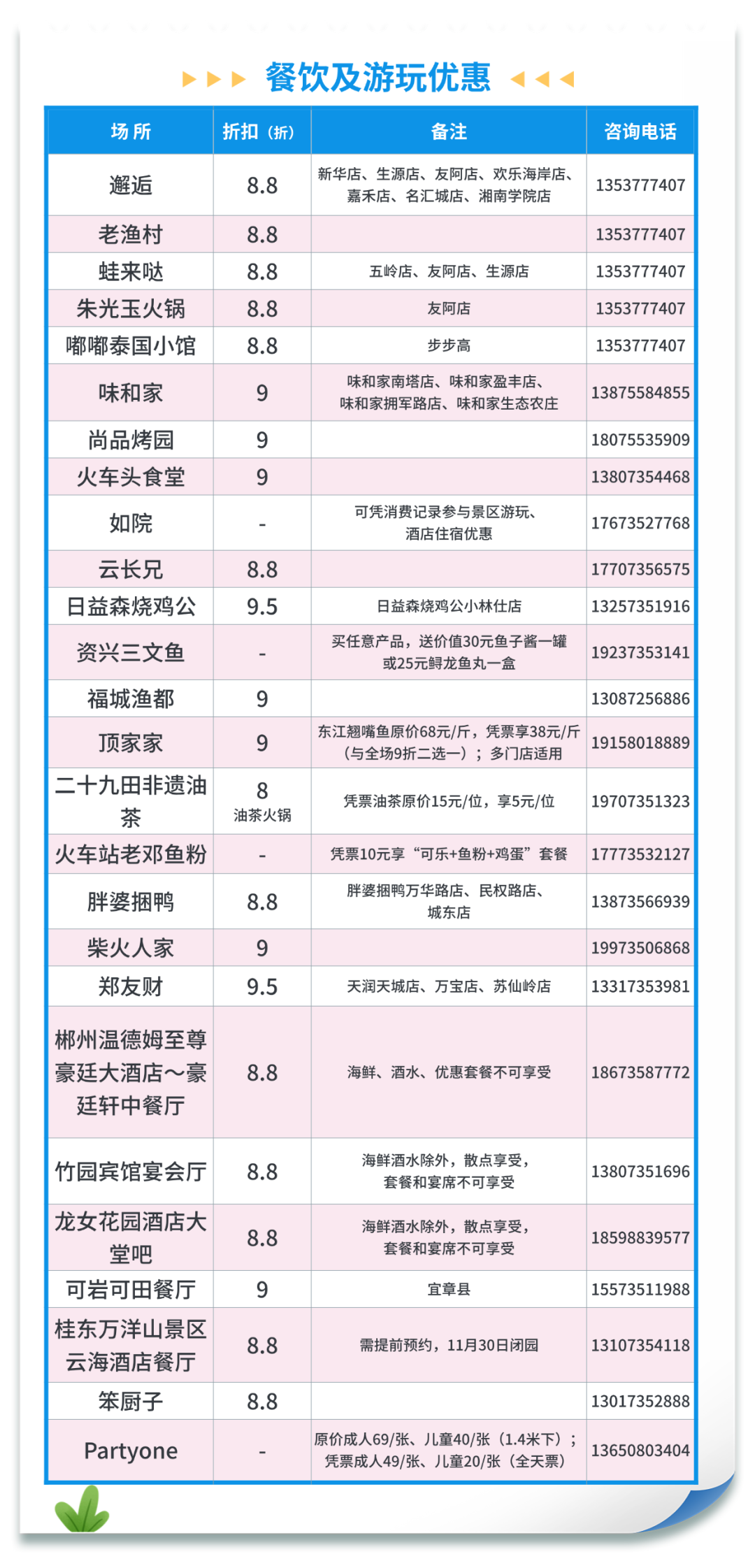 餐饮及游玩优惠

| 场所 | 折扣（折） | 备注 | 咨询电话 |
|---|---|---|---|
| 邂逅 | 8.8 | 新华店、生源店、友阿店、欢乐海岸店、嘉禾店、名汇城店、湘南学院店 | 1353777407 |
| 老渔村 | 8.8 | | 1353777407 |
| 蛙来哒 | 8.8 | 五岭店、友阿店、生源店 | 1353777407 |
| 朱光玉火锅 | 8.8 | 友阿店 | 1353777407 |
| 嘟嘟泰国小馆 | 8.8 | 步步高 | 1353777407 |
| 味和家 | 9 | 味和家南塔店、味和家盈丰店、味和家拥军路店、味和家生态农庄 | 13875584855 |
| 尚品烤园 | 9 | | 18075535909 |
| 火车头食堂 | 9 | | 13807354468 |
| 如院 | - | 可凭消费记录参与景区游玩、酒店住宿优惠 | 17673527768 |
| 云长兄 | 8.8 | | 17707356575 |
| 日益森烧鸡公 | 9.5 | 日益森烧鸡公小林仕店 | 13257351916 |
| 资兴三文鱼 | - | 买任意产品，送价值30元鱼子酱一罐或25元鲟龙鱼丸一盒 | 19237353141 |
| 福城渔都 | 9 | | 13087256886 |
| 顶家家 | 9 | 东江翘嘴鱼原价68元/斤，凭票享38元/斤（与全场9折二选一）；多门店适用 | 19158018889 |
| 二十九田非遗油茶 | 8 油茶火锅 | 凭票油茶原价15元/位，享5元/位 | 19707351323 |
| 火车站老邓鱼粉 | - | 凭票10元享“可乐+鱼粉+鸡蛋”套餐 | 17773532127 |
| 胖婆捆鸭 | 8.8 | 胖婆捆鸭万华路店、民权路店、城东店 | 13873566939 |
| 柴火人家 | 9 | | 19973506868 |
| 郑友财 | 9.5 | 天润天城店、万宝店、苏仙岭店 | 13317353981 |
| 郴州温德姆至尊豪廷大酒店～豪廷轩中餐厅 | 8.8 | 海鲜、酒水、优惠套餐不可享受 | 18673587772 |
| 竹园宾馆宴会厅 | 8.8 | 海鲜酒水除外，散点享受，套餐和宴席不可享受 | 13807351696 |
| 龙女花园酒店大堂吧 | 8.8 | 海鲜酒水除外，散点享受，套餐和宴席不可享受 | 18598839577 |
| 可岩可田餐厅 | 9 | 宜章县 | 15573511988 |
| 桂东万洋山景区云海酒店餐厅 | 8.8 | 需提前预约，11月30日闭园 | 13107354118 |
| 笨厨子 | 8.8 | | 13017352888 |
| Partyone | - | 原价成人69/张、儿童40/张（1.4米下）；凭票成人49/张、儿童20/张（全天票） | 13650803404 |